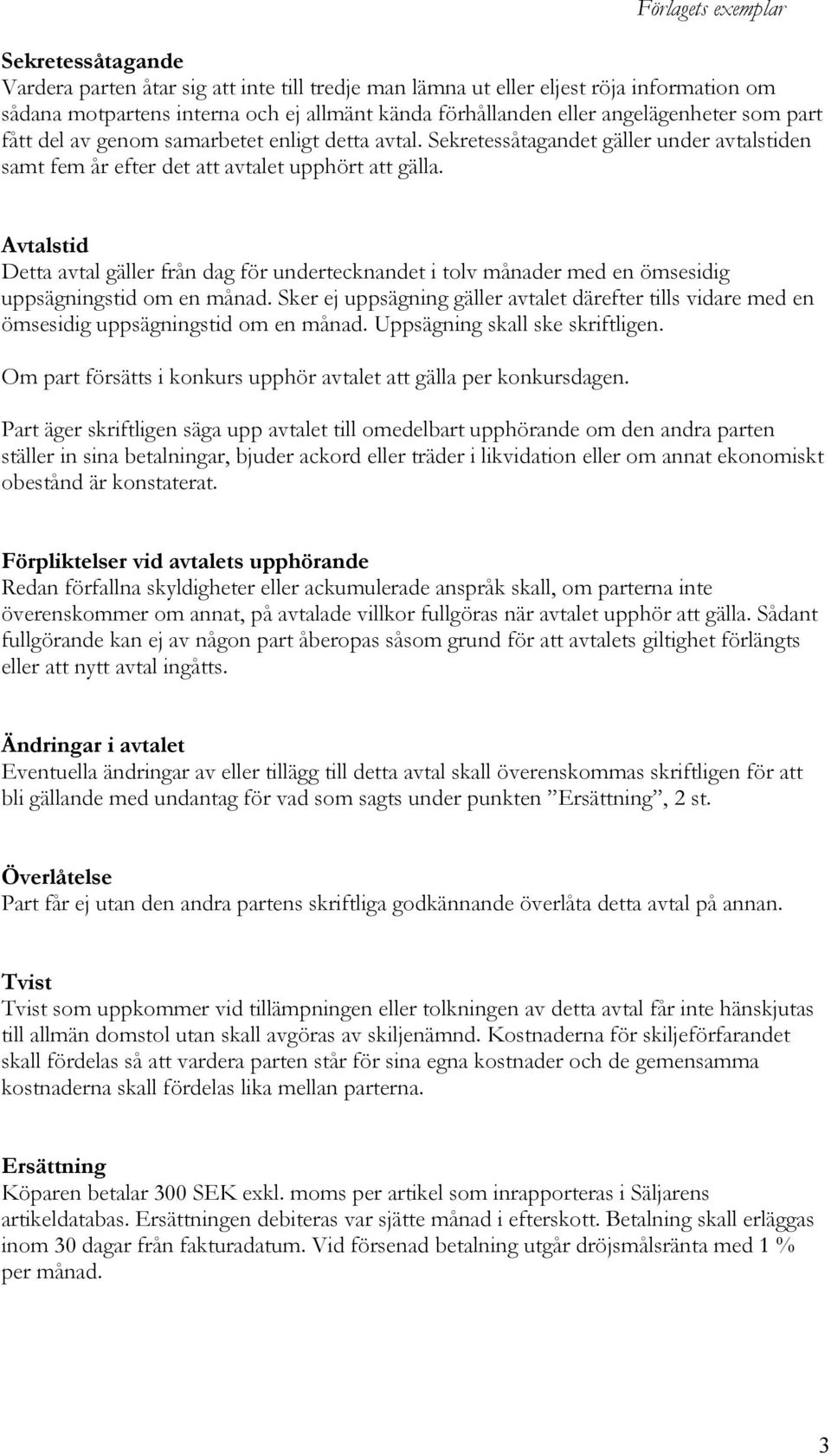 Förlagets exemplar

Sekretessåtagande
Vardera parten åtar sig att inte till tredje man lämna ut eller eljest röja information om sådana motpartens interna och ej allmänt kända förhållanden eller angelägenheter som part fått del av genom samarbetet enligt detta avtal. Sekretessåtagandet gäller under avtalstiden samt fem år efter det att avtalet upphört att gälla.

Avtalstid
Detta avtal gäller från dag för undertecknandet i tolv månader med en ömsesidig uppsägningstid om en månad. Sker ej uppsägning gäller avtalet därefter tills vidare med en ömsesidig uppsägningstid om en månad. Uppsägning skall ske skriftligen.

Om part försätts i konkurs upphör avtalet att gälla per konkursdagen.

Part äger skriftligen säga upp avtalet till omedelbart upphörande om den andra parten ställer in sina betalningar, bjuder ackord eller träder i likvidation eller om annat ekonomiskt obestånd är konstaterat.

Förpliktelser vid avtalets upphörande
Redan förfallna skyldigheter eller ackumulerade anspråk skall, om parterna inte överenskommer om annat, på avtalade villkor fullgöras när avtalet upphör att gälla. Sådant fullgörande kan ej av någon part åberopas såsom grund för att avtalets giltighet förlängts eller att nytt avtal ingåtts.

Ändringar i avtalet
Eventuella ändringar av eller tillägg till detta avtal skall överenskommas skriftligen för att bli gällande med undantag för vad som sagts under punkten ”Ersättning”, 2 st.

Överlåtelse
Part får ej utan den andra partens skriftliga godkännande överlåta detta avtal på annan.

Tvist
Tvist som uppkommer vid tillämpningen eller tolkningen av detta avtal får inte hänskjutas till allmän domstol utan skall avgöras av skiljenämnd. Kostnaderna för skiljeförfarandet skall fördelas så att vardera parten står för sina egna kostnader och de gemensamma kostnaderna skall fördelas lika mellan parterna.

Ersättning
Köparen betalar 300 SEK exkl. moms per artikel som inrapporteras i Säljarens artikeldatabas. Ersättningen debiteras var sjätte månad i efterskott. Betalning skall erläggas inom 30 dagar från fakturadatum. Vid försenad betalning utgår dröjsmålsränta med 1 % per månad.

3